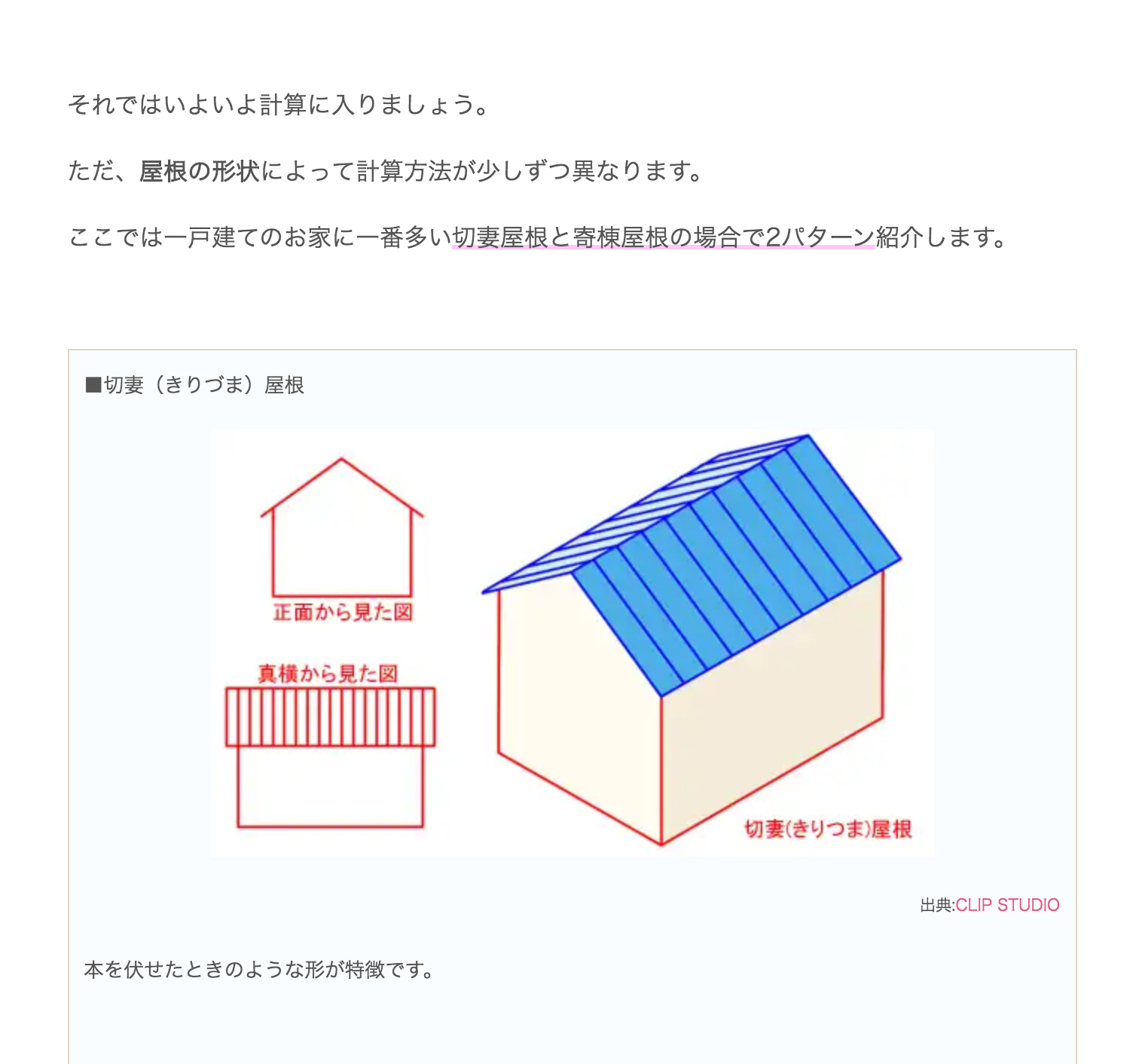 それではいよいよ計算に入りましょう。

ただ、屋根の形状によって計算方法が少しずつ異なります。

ここでは一戸建てのお家に一番多い切妻屋根と寄棟屋根の場合で2パターン紹介します。

■切妻（きりづま）屋根

正面から見た図

真横から見た図

切妻(きりつま)屋根

出典:CLIP STUDIO

本を伏せたときのような形が特徴です。